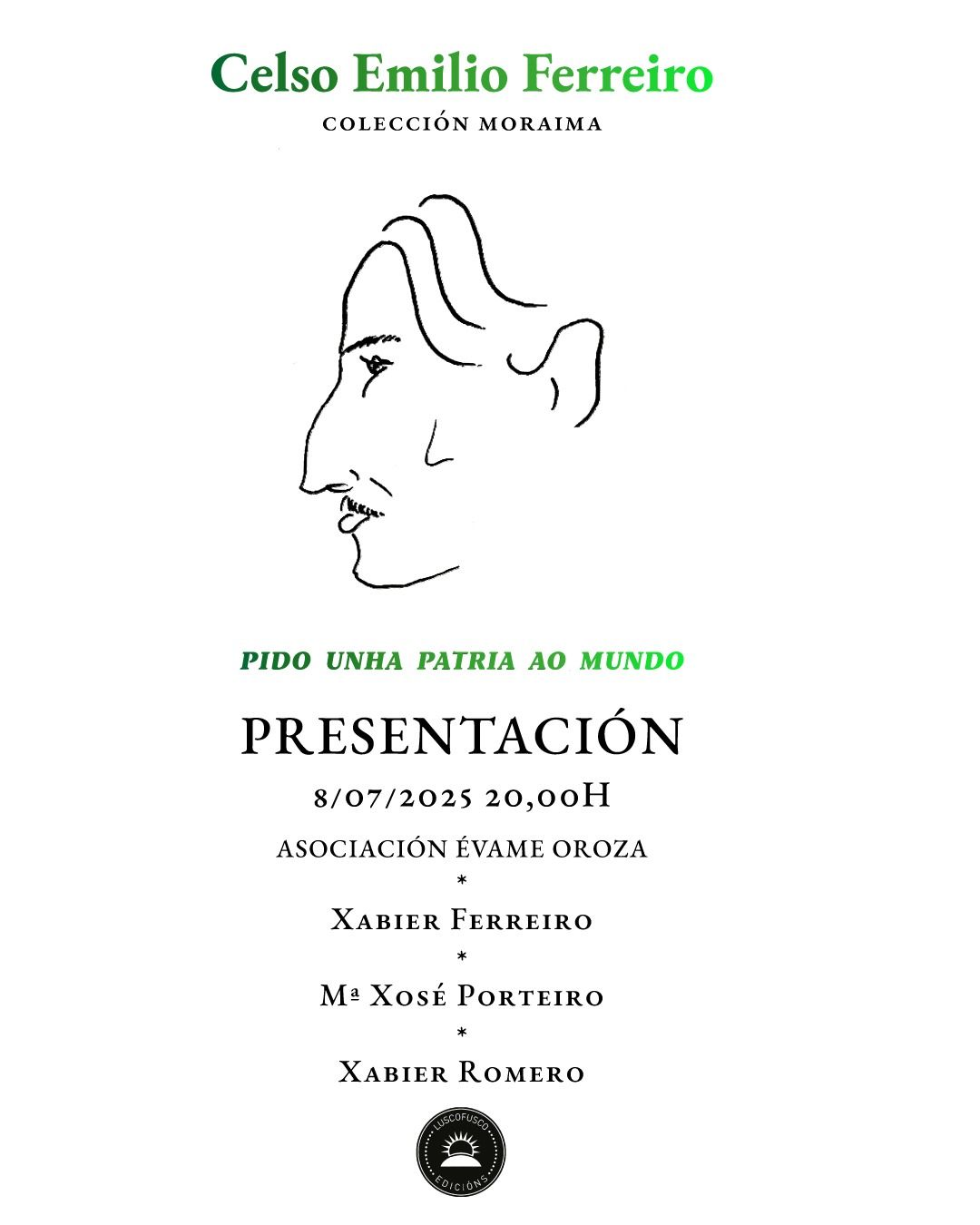 Celso Emilio Ferreiro

COLECCIÓN MORAIMA

PIDO UNHA PATRIA AO MUNDO

PRESENTACIÓN

8/07/2025 20,00H

ASOCIACIÓN ÉVAME OROZA

*

Xabier Ferreiro

*

Mª Xosé Porteiro

*

Xabier Romero

LUSCOFUSCO
EDICIÓNS